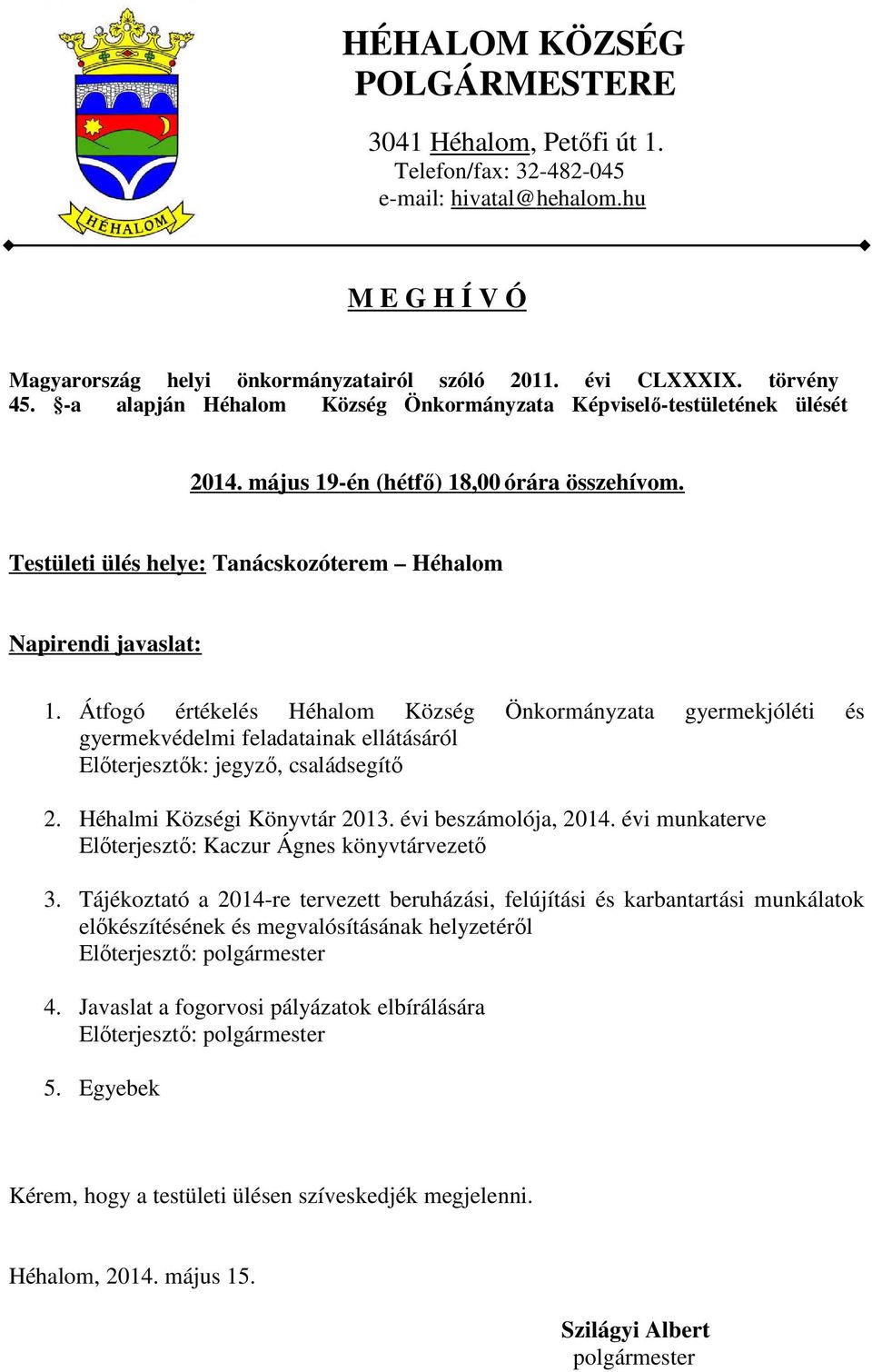 HÉHALOM

HÉHALOM KÖZSÉG POLGÁRMESTERE

3041 Héhalom, Petőfi út 1.
Telefon/fax: 32-482-045
e-mail: hivatal@hehalom.hu

M E G H Í V Ó

Magyarország helyi önkormányzatairól szóló 2011. évi CLXXXIX. törvény 45. §-a alapján Héhalom Község Önkormányzata Képviselő-testületének ülését

2014. május 19-én (hétfő) 18,00 órára összehívom.

Testületi ülés helye: Tanácskozóterem – Héhalom

Napirendi javaslat:

1. Átfogó értékelés Héhalom Község Önkormányzata gyermekjóléti és gyermekvédelmi feladatainak ellátásáról
Előterjesztők: jegyző, családsegítő

2. Héhalmi Községi Könyvtár 2013. évi beszámolója, 2014. évi munkaterve
Előterjesztő: Kaczur Ágnes könyvtárvezető

3. Tájékoztató a 2014-re tervezett beruházási, felújítási és karbantartási munkálatok előkészítésének és megvalósításának helyzetéről
Előterjesztő: polgármester

4. Javaslat a fogorvosi pályázatok elbírálására
Előterjesztő: polgármester

5. Egyebek

Kérem, hogy a testületi ülésen szíveskedjék megjelenni.

Héhalom, 2014. május 15.

Szilágyi Albert
polgármester